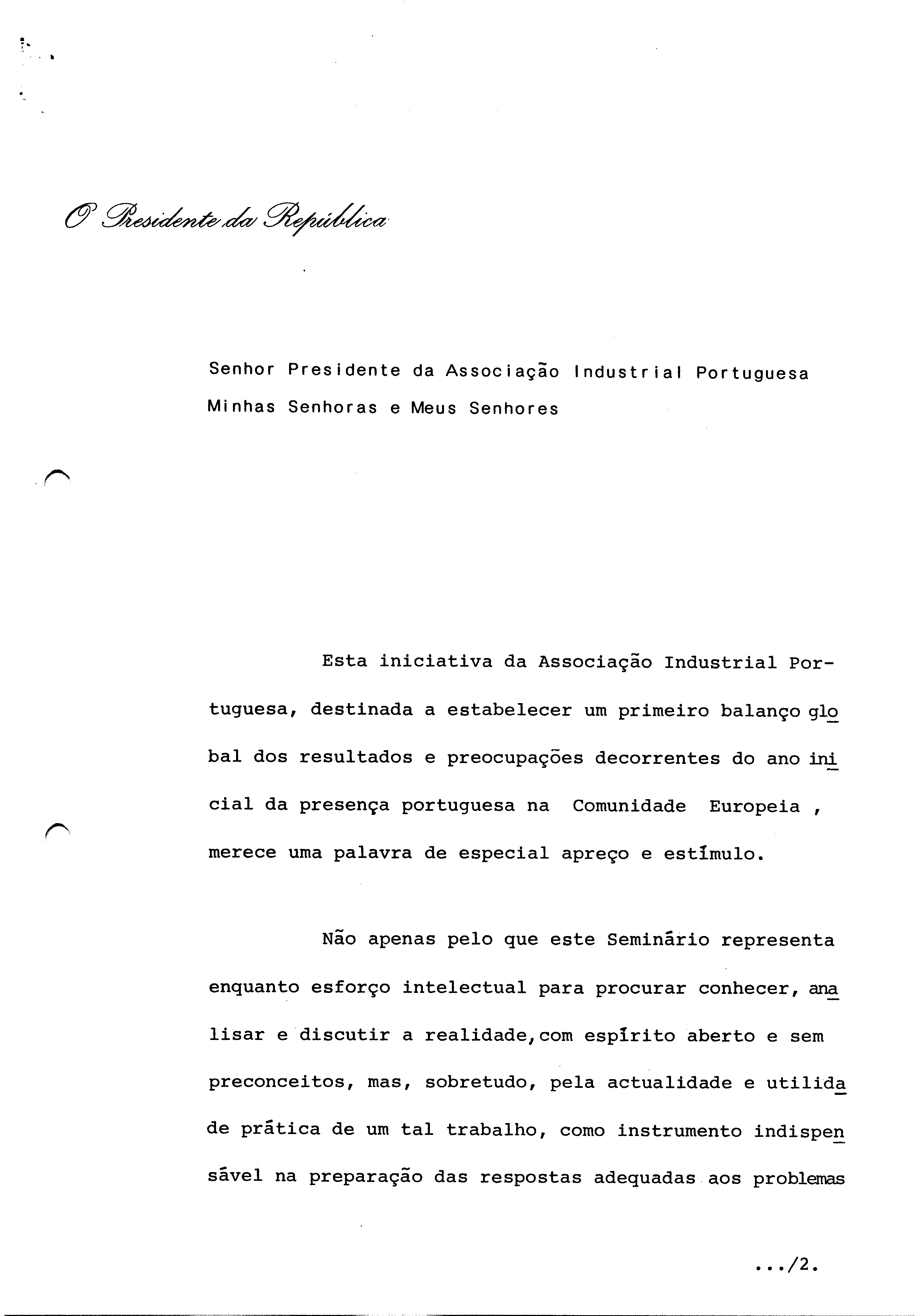 O Presidente da República

Senhor Presidente da Associação Industrial Portuguesa
Minhas Senhoras e Meus Senhores

Esta iniciativa da Associação Industrial Portuguesa, destinada a estabelecer um primeiro balanço global dos resultados e preocupações decorrentes do ano inicial da presença portuguesa na Comunidade Europeia , merece uma palavra de especial apreço e estímulo.

Não apenas pelo que este Seminário representa enquanto esforço intelectual para procurar conhecer, analisar e discutir a realidade,com espírito aberto e sem preconceitos, mas, sobretudo, pela actualidade e utilidade prática de um tal trabalho, como instrumento indispensável na preparação das respostas adequadas aos problemas

.../2.